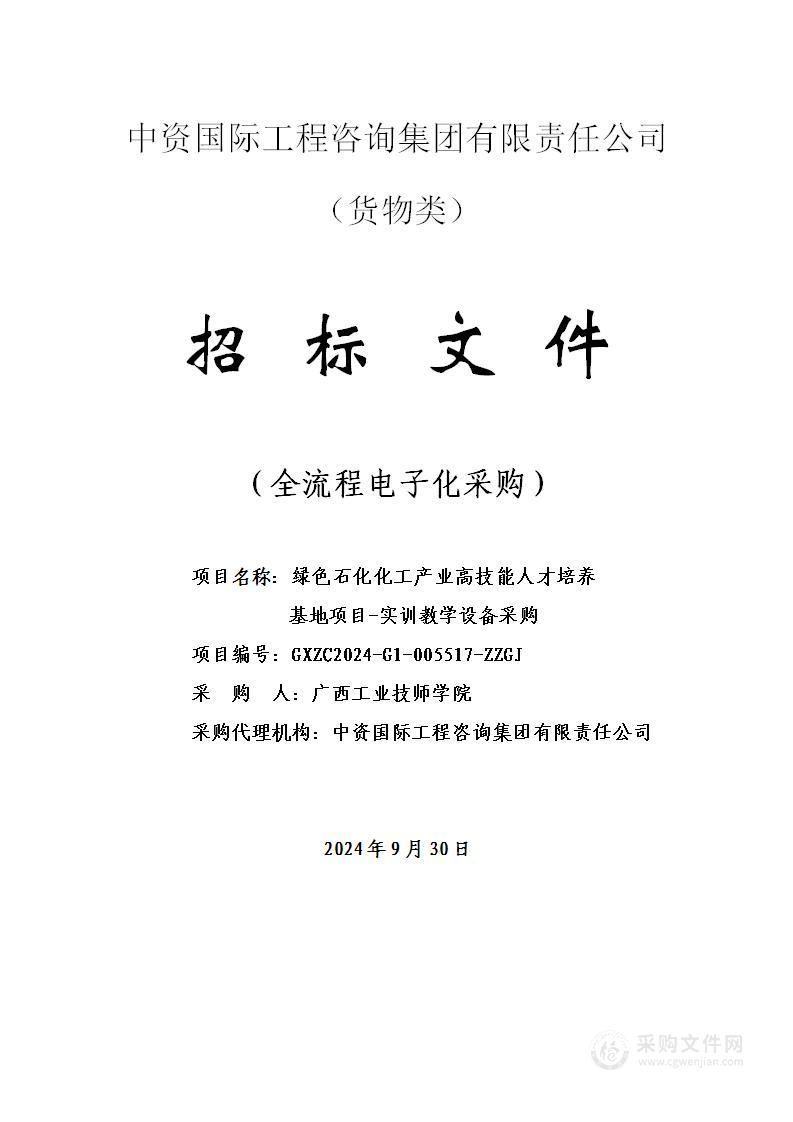 中资国际工程咨询集团有限责任公司

（货物类）

招 标 文 件

（全流程电子化采购）

项目名称：绿色石化化工产业高技能人才培养基地项目-实训教学设备采购

项目编号：GXZC2024-G1-005517-ZZGJ

采 购 人：广西工业技师学院

采购代理机构：中资国际工程咨询集团有限责任公司

2024 年 9 月 30 日

采购文件网
www.cgwenjian.com